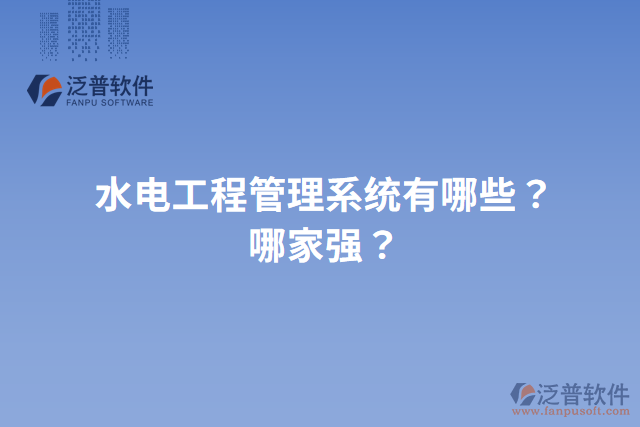 泛普软件
FANPU SOFTWARE

水电工程管理系统有哪些？
哪家强？

泛普软件
www.fanpusoft.com